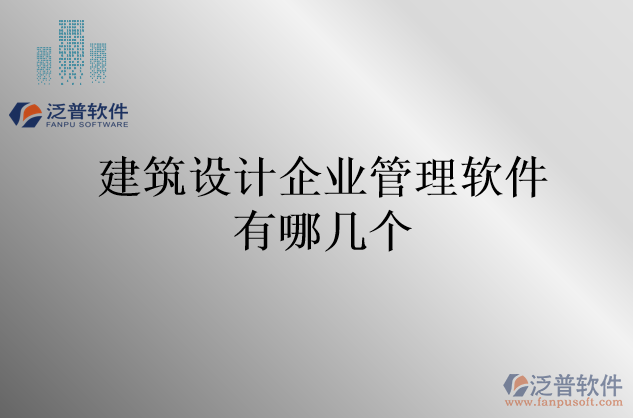 泛普软件
FANPU SOFTWARE

建筑设计企业管理软件有哪几个

泛普软件
www.fanpusoft.com